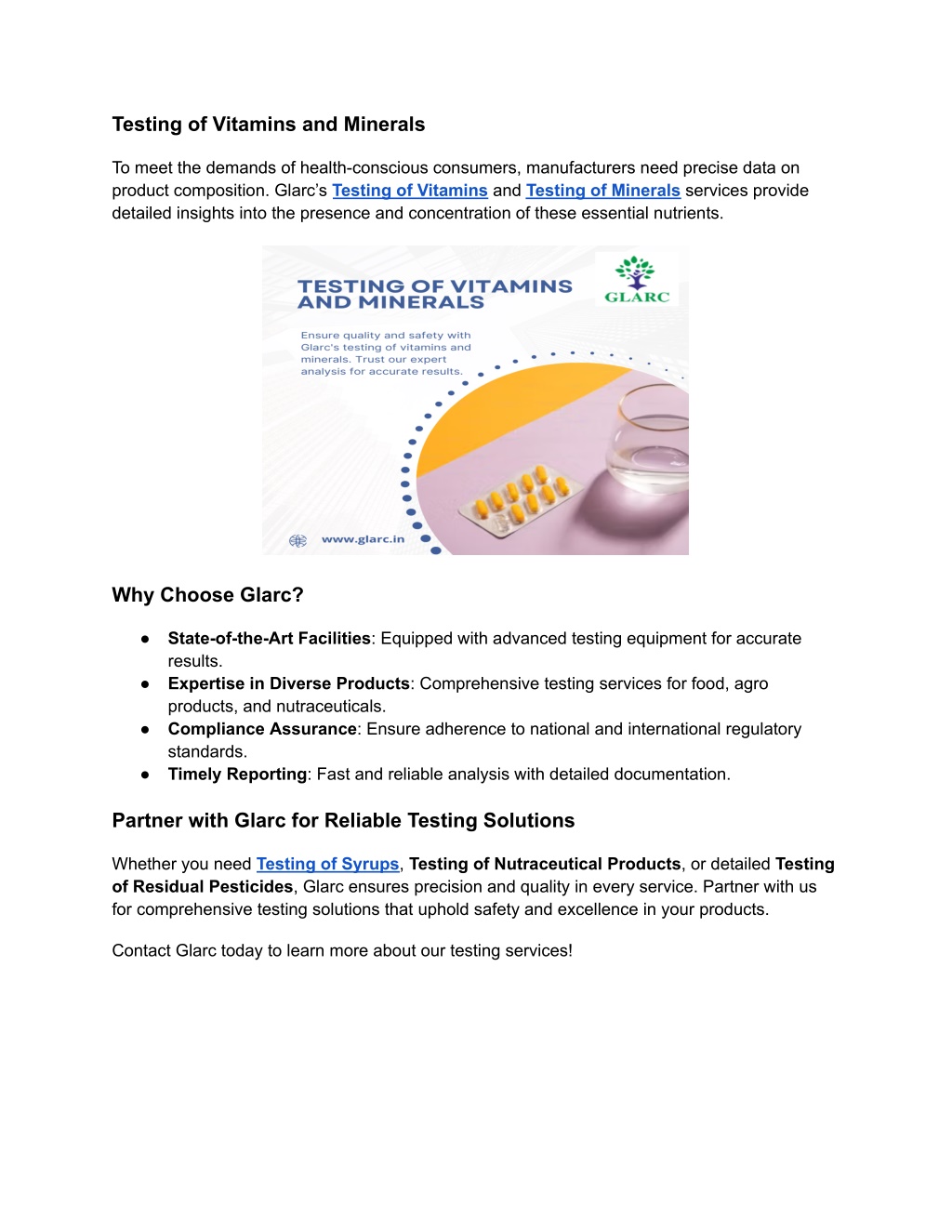 Testing of Vitamins and Minerals

To meet the demands of health-conscious consumers, manufacturers need precise data on product composition. Glarc's Testing of Vitamins and Testing of Minerals services provide detailed insights into the presence and concentration of these essential nutrients.

TESTING OF VITAMINS AND MINERALS

GLARC

Ensure quality and safety with Glarc's testing of vitamins and minerals. Trust our expert analysis for accurate results.

www.glarc.in

Why Choose Glarc?

● State-of-the-Art Facilities: Equipped with advanced testing equipment for accurate results.
● Expertise in Diverse Products: Comprehensive testing services for food, agro products, and nutraceuticals.
● Compliance Assurance: Ensure adherence to national and international regulatory standards.
● Timely Reporting: Fast and reliable analysis with detailed documentation.

Partner with Glarc for Reliable Testing Solutions

Whether you need Testing of Syrups, Testing of Nutraceutical Products, or detailed Testing of Residual Pesticides, Glarc ensures precision and quality in every service. Partner with us for comprehensive testing solutions that uphold safety and excellence in your products.

Contact Glarc today to learn more about our testing services!